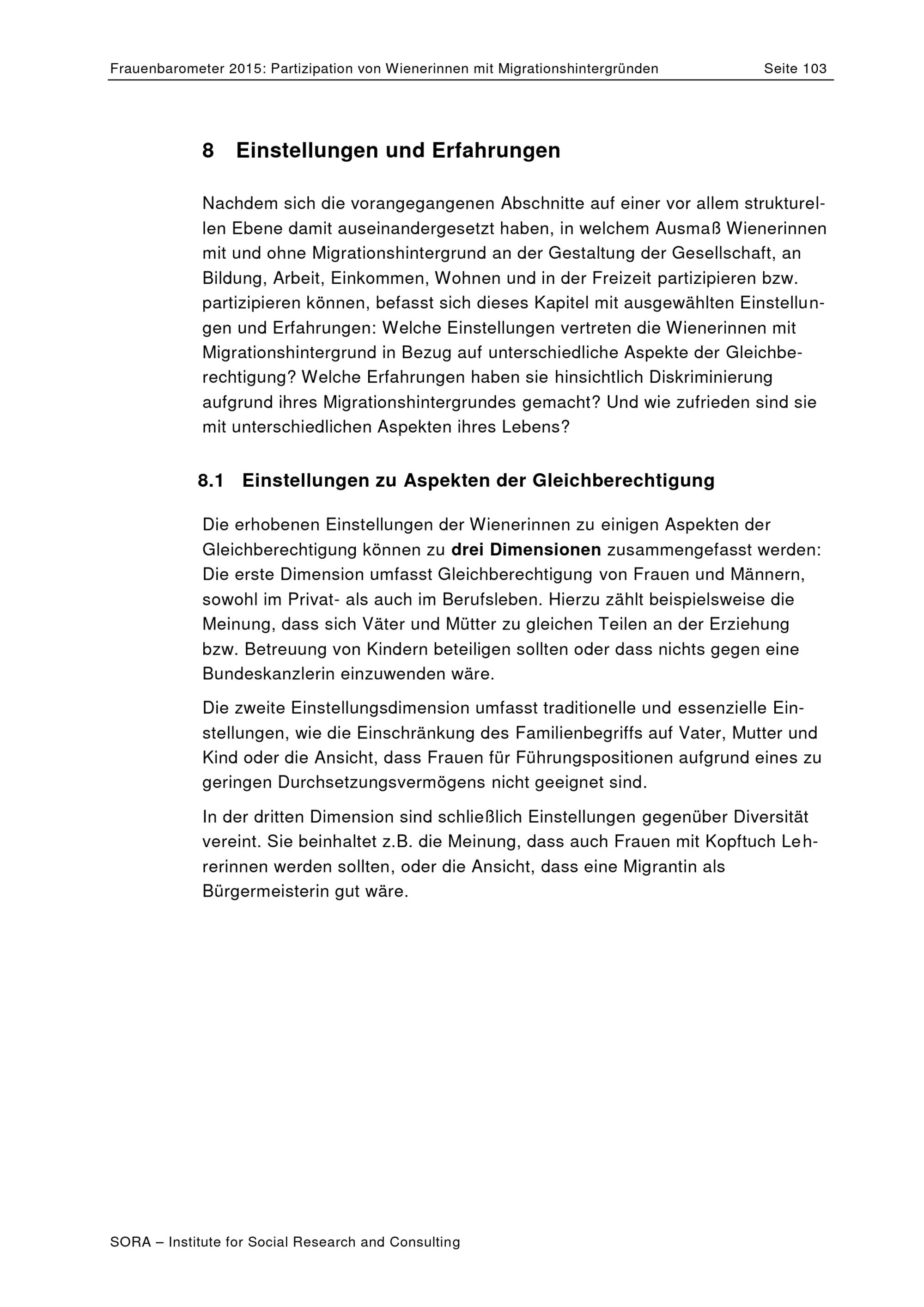 Frauenbarometer 2015: Partizipation von Wienerinnen mit Migrationshintergründen Seite 103

8 Einstellungen und Erfahrungen

Nachdem sich die vorangegangenen Abschnitte auf einer vor allem strukturellen Ebene damit auseinandergesetzt haben, in welchem Ausmaß Wienerinnen mit und ohne Migrationshintergrund an der Gestaltung der Gesellschaft, an Bildung, Arbeit, Einkommen, Wohnen und in der Freizeit partizipieren bzw. partizipieren können, befasst sich dieses Kapitel mit ausgewählten Einstellungen und Erfahrungen: Welche Einstellungen vertreten die Wienerinnen mit Migrationshintergrund in Bezug auf unterschiedliche Aspekte der Gleichberechtigung? Welche Erfahrungen haben sie hinsichtlich Diskriminierung aufgrund ihres Migrationshintergrundes gemacht? Und wie zufrieden sind sie mit unterschiedlichen Aspekten ihres Lebens?

8.1 Einstellungen zu Aspekten der Gleichberechtigung

Die erhobenen Einstellungen der Wienerinnen zu einigen Aspekten der Gleichberechtigung können zu drei Dimensionen zusammengefasst werden: Die erste Dimension umfasst Gleichberechtigung von Frauen und Männern, sowohl im Privat- als auch im Berufsleben. Hierzu zählt beispielsweise die Meinung, dass sich Väter und Mütter zu gleichen Teilen an der Erziehung bzw. Betreuung von Kindern beteiligen sollten oder dass nichts gegen eine Bundeskanzlerin einzuwenden wäre.

Die zweite Einstellungsdimension umfasst traditionelle und essenzielle Einstellungen, wie die Einschränkung des Familienbegriffs auf Vater, Mutter und Kind oder die Ansicht, dass Frauen für Führungspositionen aufgrund eines zu geringen Durchsetzungsvermögens nicht geeignet sind.

In der dritten Dimension sind schließlich Einstellungen gegenüber Diversität vereint. Sie beinhaltet z.B. die Meinung, dass auch Frauen mit Kopftuch Lehrerinnen werden sollten, oder die Ansicht, dass eine Migrantin als Bürgermeisterin gut wäre.

SORA – Institute for Social Research and Consulting